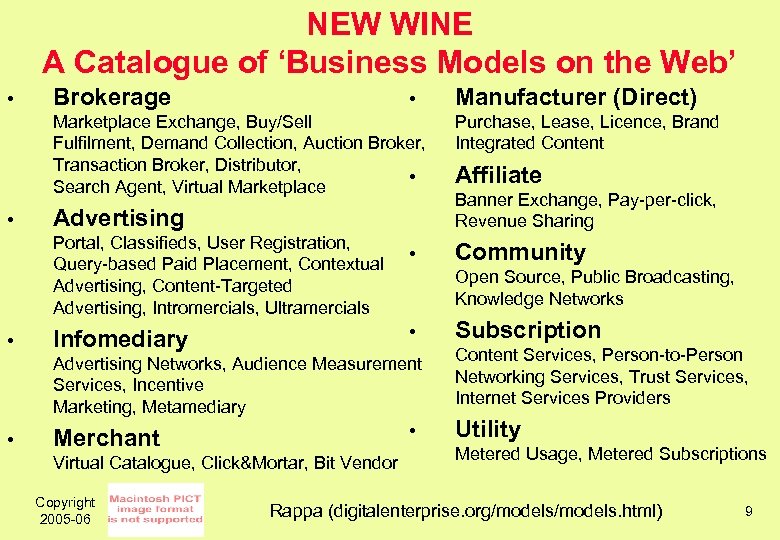 NEW WINE
A Catalogue of 'Business Models on the Web'

• Brokerage
Marketplace Exchange, Buy/Sell Fulfilment, Demand Collection, Auction Broker, Transaction Broker, Distributor, Search Agent, Virtual Marketplace

• Advertising
Portal, Classifieds, User Registration, Query-based Paid Placement, Contextual Advertising, Content-Targeted Advertising, Intromercials, Ultramercials

• Infomediary
Advertising Networks, Audience Measurement Services, Incentive Marketing, Metamediary

• Merchant
Virtual Catalogue, Click&Mortar, Bit Vendor

• Manufacturer (Direct)
Purchase, Lease, Licence, Brand Integrated Content

• Affiliate
Banner Exchange, Pay-per-click, Revenue Sharing

• Community
Open Source, Public Broadcasting, Knowledge Networks

• Subscription
Content Services, Person-to-Person Networking Services, Trust Services, Internet Services Providers

• Utility
Metered Usage, Metered Subscriptions

Copyright
2005-06

Macintosh PICT
image format
is not supported

Rappa (digitalenterprise.org/models/models.html)

9